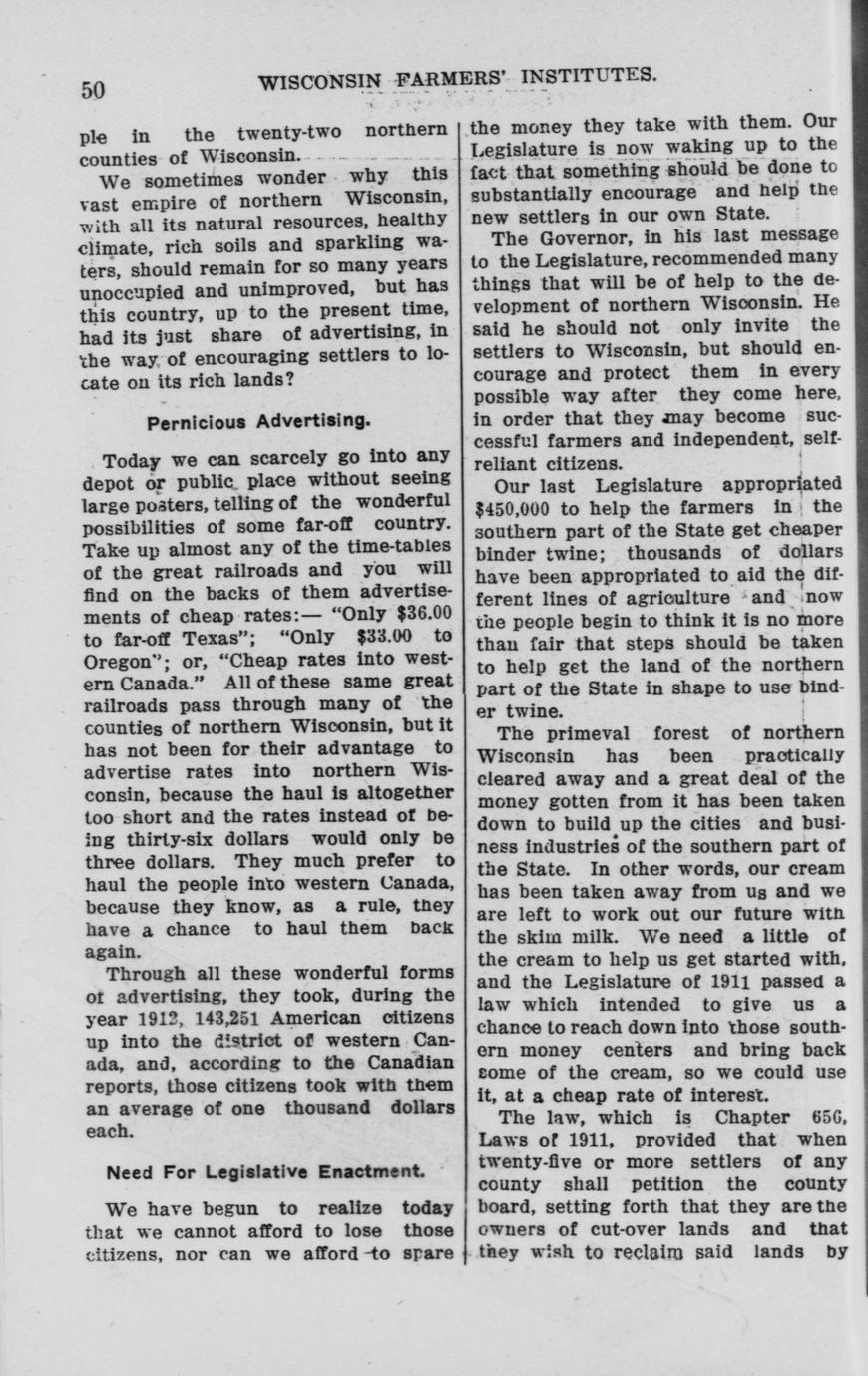 50 WISCONSIN FARMERS' INSTITUTES.

ple in the twenty-two northern counties of Wisconsin.

We sometimes wonder why this vast empire of northern Wisconsin, with all its natural resources, healthy climate, rich soils and sparkling waters, should remain for so many years unoccupied and unimproved, but has this country, up to the present time, had its just share of advertising, in the way of encouraging settlers to locate on its rich lands?

Pernicious Advertising.

Today we can scarcely go into any depot or public place without seeing large posters, telling of the wonderful possibilities of some far-off country. Take up almost any of the time-tables of the great railroads and you will find on the backs of them advertisements of cheap rates:— "Only $36.00 to far-off Texas"; "Only $33.00 to Oregon"; or, "Cheap rates into western Canada." All of these same great railroads pass through many of the counties of northern Wisconsin, but it has not been for their advantage to advertise rates into northern Wisconsin, because the haul is altogether too short and the rates instead of being thirty-six dollars would only be three dollars. They much prefer to haul the people into western Canada, because they know, as a rule, they have a chance to haul them back again.

Through all these wonderful forms of advertising, they took, during the year 1912, 143,251 American citizens up into the district of western Canada, and, according to the Canadian reports, those citizens took with them an average of one thousand dollars each.

Need For Legislative Enactment.

We have begun to realize today that we cannot afford to lose those citizens, nor can we afford to spare the money they take with them. Our Legislature is now waking up to the fact that something should be done to substantially encourage and help the new settlers in our own State.

The Governor, in his last message to the Legislature, recommended many things that will be of help to the development of northern Wisconsin. He said he should not only invite the settlers to Wisconsin, but should encourage and protect them in every possible way after they come here, in order that they may become successful farmers and independent, self-reliant citizens.

Our last Legislature appropriated $450,000 to help the farmers in the southern part of the State get cheaper binder twine; thousands of dollars have been appropriated to aid the different lines of agriculture and now the people begin to think it is no more than fair that steps should be taken to help get the land of the northern part of the State in shape to use binder twine.

The primeval forest of northern Wisconsin has been practically cleared away and a great deal of the money gotten from it has been taken down to build up the cities and business industries of the southern part of the State. In other words, our cream has been taken away from us and we are left to work out our future with the skim milk. We need a little of the cream to help us get started with, and the Legislature of 1911 passed a law which intended to give us a chance to reach down into those southern money centers and bring back some of the cream, so we could use it, at a cheap rate of interest.

The law, which is Chapter 656, Laws of 1911, provided that when twenty-five or more settlers of any county shall petition the county board, setting forth that they are the owners of cut-over lands and that they wish to reclaim said lands by